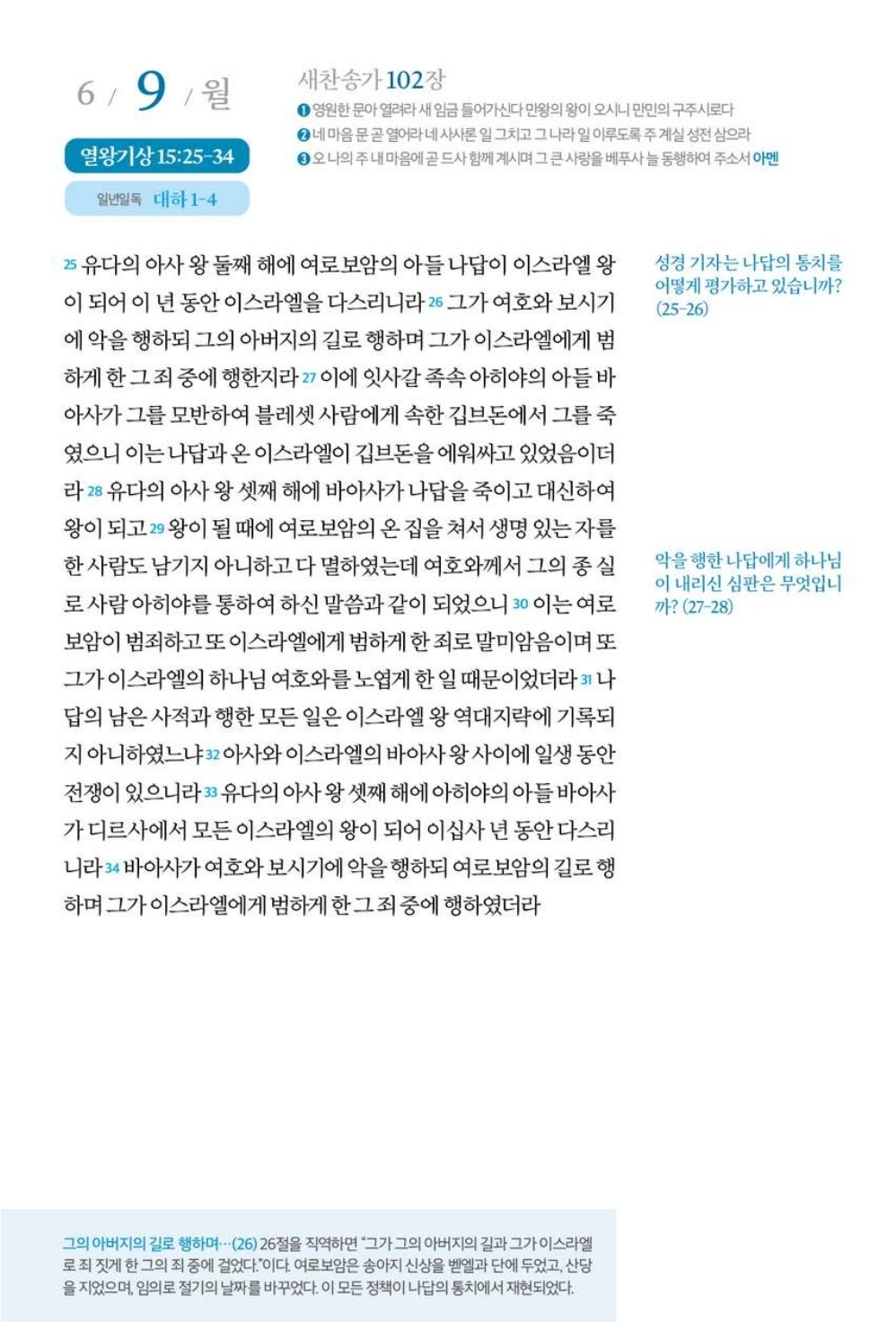 6 / 9 / 월

열왕기상 15:25-34

일년일독 대하 1-4

새찬송가 102장

❶ 영원한 문아 열려라 새 임금 들어가신다 만왕의 왕이 오시니 만민의 구주시로다
❷ 네 마음 문 곧 열어라 네 사사론 일 그치고 그 나라 일 이루도록 주 계실 성전 삼으라
❸ 오 나의 주 내 마음에 곧 드사 함께 계시며 그 큰 사랑을 베푸사 늘 동행하여 주소서 아멘

25 유다의 아사 왕 둘째 해에 여로보암의 아들 나답이 이스라엘 왕이 되어 이 년 동안 이스라엘을 다스리니라 26 그가 여호와 보시기에 악을 행하되 그의 아버지의 길로 행하며 그가 이스라엘에게 범하게 한 그 죄 중에 행한지라 27 이에 잇사갈 족속 아히야의 아들 바아사가 그를 모반하여 블레셋 사람에게 속한 깁브돈에서 그를 죽였으니 이는 나답과 온 이스라엘이 깁브돈을 에워싸고 있었음이더라 28 유다의 아사 왕 셋째 해에 바아사가 나답을 죽이고 대신하여 왕이 되고 29 왕이 될 때에 여로보암의 온 집을 쳐서 생명 있는 자를 한 사람도 남기지 아니하고 다 멸하였는데 여호와께서 그의 종 실로 사람 아히야를 통하여 하신 말씀과 같이 되었으니 30 이는 여로보암이 범죄하고 또 이스라엘에게 범하게 한 죄로 말미암음이며 또 그가 이스라엘의 하나님 여호와를 노엽게 한 일 때문이었더라 31 나답의 남은 사적과 행한 모든 일은 이스라엘 왕 역대지략에 기록되지 아니하였느냐 32 아사와 이스라엘의 바아사 왕 사이에 일생 동안 전쟁이 있으니라 33 유다의 아사 왕 셋째 해에 아히야의 아들 바아사가 디르사에서 모든 이스라엘의 왕이 되어 이십사 년 동안 다스리니라 34 바아사가 여호와 보시기에 악을 행하되 여로보암의 길로 행하며 그가 이스라엘에게 범하게 한 그 죄 중에 행하였더라

성경 기자는 나답의 통치를 어떻게 평가하고 있습니까? (25-26)

악을 행한 나답에게 하나님이 내리신 심판은 무엇입니까? (27-28)

그의 아버지의 길로 행하며…(26) 26절을 직역하면 "그가 그의 아버지의 길과 그가 이스라엘로 죄 짓게 한 그의 죄 중에 걸었다."이다. 여로보암은 송아지 신상을 벧엘과 단에 두었고, 산당을 지었으며, 임의로 절기의 날짜를 바꾸었다. 이 모든 정책이 나답의 통치에서 재현되었다.